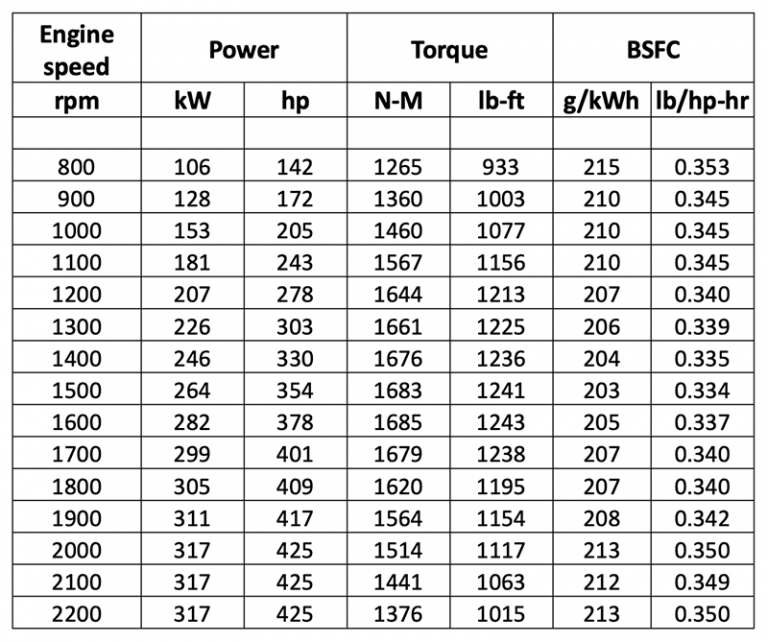 | Engine speed | Power | | Torque | | BSFC | |
|---|---|---|---|---|---|---|
| rpm | kW | hp | N-M | lb-ft | g/kWh | lb/hp-hr |
| | | | | | | |
| 800 | 106 | 142 | 1265 | 933 | 215 | 0.353 |
| 900 | 128 | 172 | 1360 | 1003 | 210 | 0.345 |
| 1000 | 153 | 205 | 1460 | 1077 | 210 | 0.345 |
| 1100 | 181 | 243 | 1567 | 1156 | 210 | 0.345 |
| 1200 | 207 | 278 | 1644 | 1213 | 207 | 0.340 |
| 1300 | 226 | 303 | 1661 | 1225 | 206 | 0.339 |
| 1400 | 246 | 330 | 1676 | 1236 | 204 | 0.335 |
| 1500 | 264 | 354 | 1683 | 1241 | 203 | 0.334 |
| 1600 | 282 | 378 | 1685 | 1243 | 205 | 0.337 |
| 1700 | 299 | 401 | 1679 | 1238 | 207 | 0.340 |
| 1800 | 305 | 409 | 1620 | 1195 | 207 | 0.340 |
| 1900 | 311 | 417 | 1564 | 1154 | 208 | 0.342 |
| 2000 | 317 | 425 | 1514 | 1117 | 213 | 0.350 |
| 2100 | 317 | 425 | 1441 | 1063 | 212 | 0.349 |
| 2200 | 317 | 425 | 1376 | 1015 | 213 | 0.350 |